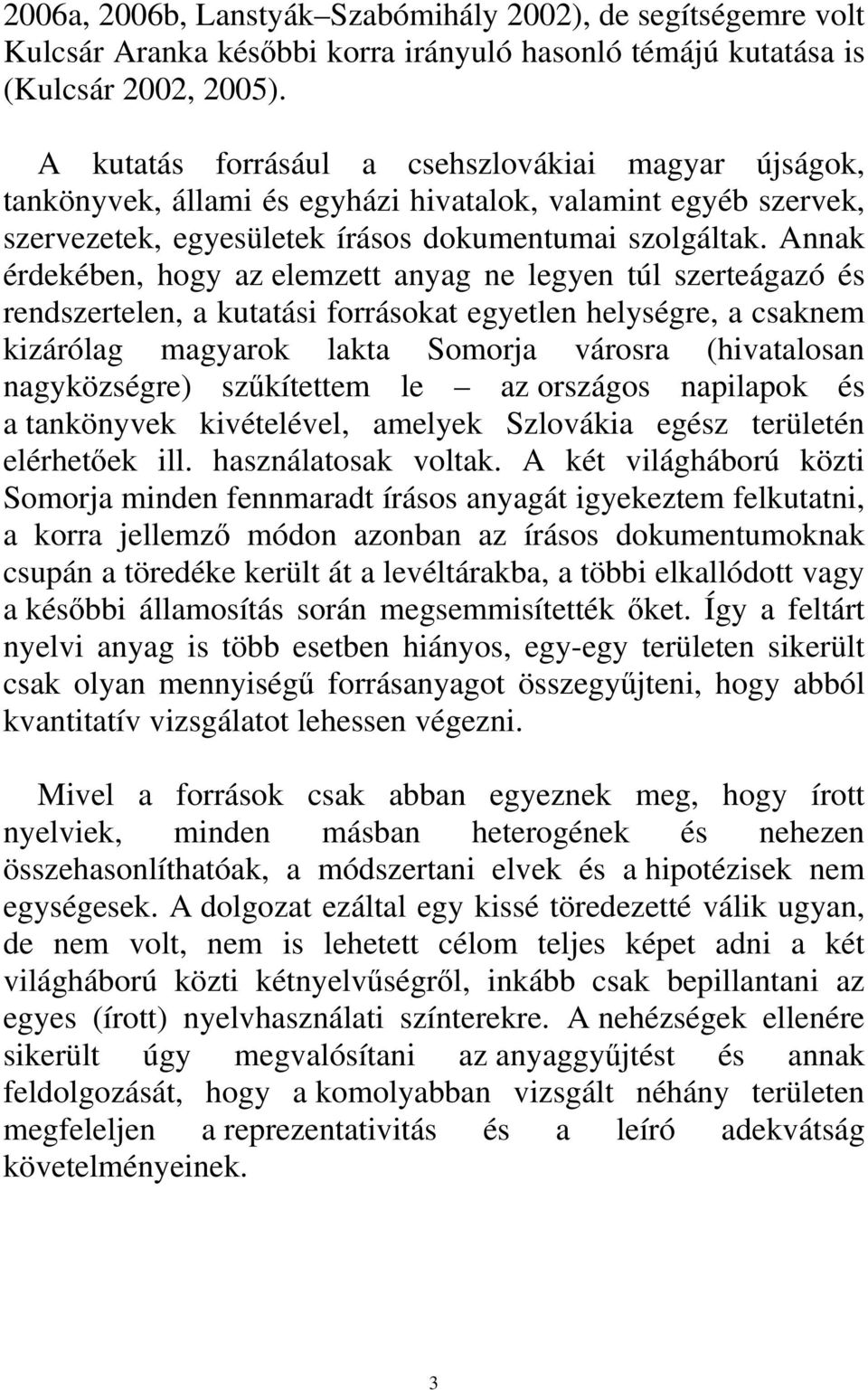 2006a, 2006b, Lanstyák–Szabómihály 2002), de segítségemre volt Kulcsár Aranka későbbi korra irányuló hasonló témájú kutatása is (Kulcsár 2002, 2005).

A kutatás forrásául a csehszlovákiai magyar újságok, tankönyvek, állami és egyházi hivatalok, valamint egyéb szervek, szervezetek, egyesületek írásos dokumentumai szolgáltak. Annak érdekében, hogy az elemzett anyag ne legyen túl szerteágazó és rendszertelen, a kutatási forrásokat egyetlen helységre, a csaknem kizárólag magyarok lakta Somorja városra (hivatalosan nagyközségre) szűkítettem le – az országos napilapok és a tankönyvek kivételével, amelyek Szlovákia egész területén elérhetőek ill. használatosak voltak. A két világháború közti Somorja minden fennmaradt írásos anyagát igyekeztem felkutatni, a korra jellemző módon azonban az írásos dokumentumoknak csupán a töredéke került át a levéltárakba, a többi elkallódott vagy a későbbi államosítás során megsemmisítették őket. Így a feltárt nyelvi anyag is több esetben hiányos, egy-egy területen sikerült csak olyan mennyiségű forrásanyagot összegyűjteni, hogy abból kvantitatív vizsgálatot lehessen végezni.

Mivel a források csak abban egyeznek meg, hogy írott nyelviek, minden másban heterogének és nehezen összehasonlíthatóak, a módszertani elvek és a hipotézisek nem egységesek. A dolgozat ezáltal egy kissé töredezetté válik ugyan, de nem volt, nem is lehetett célom teljes képet adni a két világháború közti kétnyelvűségről, inkább csak bepillantani az egyes (írott) nyelvhasználati színterekre. A nehézségek ellenére sikerült úgy megvalósítani az anyaggyűjtést és annak feldolgozását, hogy a komolyabban vizsgált néhány területen megfeleljen a reprezentativitás és a leíró adekvátság követelményeinek.

3